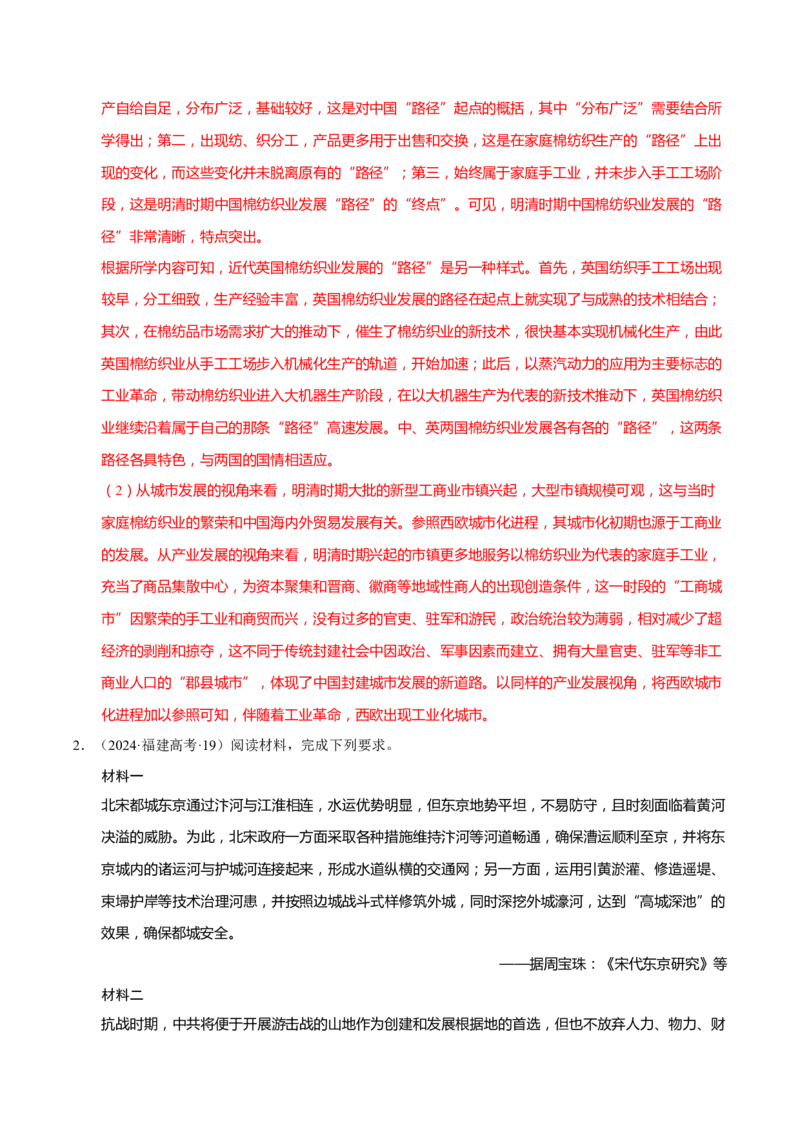 产自给自足，分布广泛，基础较好，这是对中国“路径”起点的概括，其中“分布广泛”需要结合所学得出；第二，出现纺、织分工，产品更多用于出售和交换，这是在家庭棉纺织生产的“路径”上出现的变化，而这些变化并未脱离原有的“路径”；第三，始终属于家庭手工业，并未步入手工工场阶段，这是明清时期中国棉纺织业发展“路径”的“终点”。可见，明清时期中国棉纺织业发展的“路径”非常清晰，特点突出。

根据所学内容可知，近代英国棉纺织业发展的“路径”是另一种样式。首先，英国纺织手工工场出现较早，分工细致，生产经验丰富，英国棉纺织业发展的路径在起点上就实现了与成熟的技术相结合；其次，在棉纺品市场需求扩大的推动下，催生了棉纺织业的新技术，很快基本实现机械化生产，由此英国棉纺织业从手工工场步入机械化生产的轨道，开始加速；此后，以蒸汽动力的应用为主要标志的工业革命，带动棉纺织业进入大机器生产阶段，在以大机器生产为代表的新技术推动下，英国棉纺织业继续沿着属于自己的那条“路径”高速发展。中、英两国棉纺织业发展各有各的“路径”，这两条路径各具特色，与两国的国情相适应。

（2）从城市发展的视角来看，明清时期大批的新型工商业市镇兴起，大型市镇规模可观，这与当时家庭棉纺织业的繁荣和中国海内外贸易发展有关。参照西欧城市化进程，其城市化初期也源于工商业的发展。从产业发展的视角来看，明清时期兴起的市镇更多地服务以棉纺织业为代表的家庭手工业，充当了商品集散中心，为资本聚集和晋商、徽商等地域性商人的出现创造条件，这一时段的“工商城市”因繁荣的手工业和商贸而兴，没有过多的官吏、驻军和游民，政治统治较为薄弱，相对减少了超经济的剥削和掠夺，这不同于传统封建社会中因政治、军事因素而建立、拥有大量官吏、驻军等非工商业人口的“郡县城市”，体现了中国封建城市发展的新道路。以同样的产业发展视角，将西欧城市化进程加以参照可知，伴随着工业革命，西欧出现工业化城市。

2.（2024·福建高考·19）阅读材料，完成下列要求。

材料一

北宋都城东京通过汴河与江淮相连，水运优势明显，但东京地势平坦，不易防守，且时刻面临着黄河决溢的威胁。为此，北宋政府一方面采取各种措施维持汴河等河道畅通，确保漕运顺利至京，并将东京城内的诸运河与护城河连接起来，形成水道纵横的交通网；另一方面，运用引黄淤灌、修造遥堤、束埽护岸等技术治理河患，并按照边城战斗式样修筑外城，同时深挖外城濠河，达到“高城深池”的效果，确保都城安全。

——据周宝珠：《宋代东京研究》等

材料二

抗战时期，中共将便于开展游击战的山地作为创建和发展根据地的首选，但也不放弃人力、物力、财